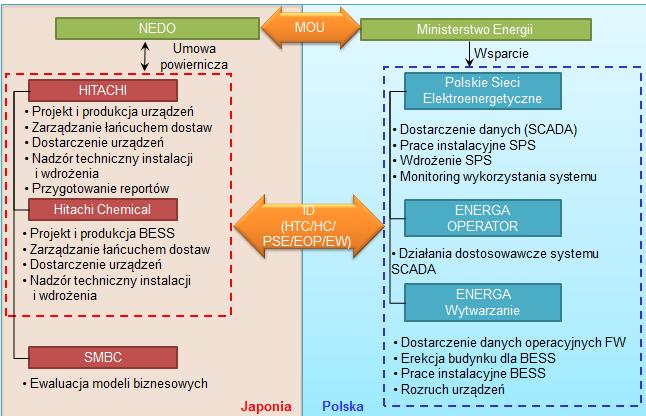 NEDO

MOU

Ministerstwo Energii

Umowa powiernicza

Wsparcie

HITACHI

• Projekt i produkcja urządzeń
• Zarządzanie łańcuchem dostaw
• Dostarczenie urządzeń
• Nadzór techniczny instalacji i wdrożenia
• Przygotowanie reportów

Hitachi Chemical

• Projekt i produkcja BESS
• Zarządzanie łańcuchem dostaw
• Dostarczenie urządzeń
• Nadzór techniczny instalacji i wdrożenia

SMBC

• Ewaluacja modeli biznesowych

ID (HTC/HC/ PSE/EOP/EW)

Polskie Sieci Elektroenergetyczne

• Dostarczenie danych (SCADA)
• Prace instalacyjne SPS
• Wdrożenie SPS
• Monitoring wykorzystania systemu

ENERGA OPERATOR

• Działania dostosowawcze systemu SCADA

ENERGA Wytwarzanie

• Dostarczenie danych operacyjnych FW
• Erekcja budynku dla BESS
• Prace instalacyjne BESS
• Rozruch urządzeń

Japonia

Polska